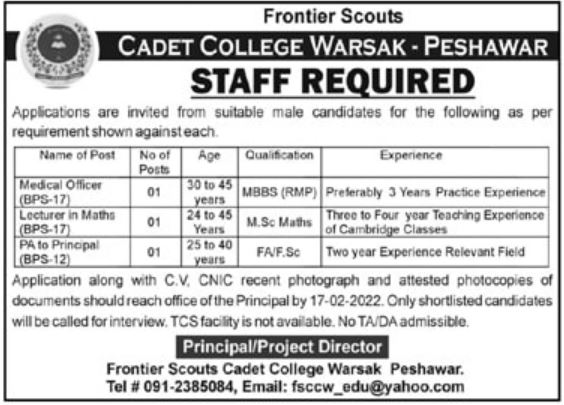 Frontier Scouts

CADET COLLEGE WARSAK - PESHAWAR

STAFF REQUIRED

Applications are invited from suitable male candidates for the following as per requirement shown against each.

| Name of Post | No of Posts | Age | Qualification | Experience |
|---|---|---|---|---|
| Medical Officer (BPS-17) | 01 | 30 to 45 years | MBBS (RMP) | Preferably 3 Years Practice Experience |
| Lecturer in Maths (BPS-17) | 01 | 24 to 45 Years | M.Sc Maths | Three to Four year Teaching Experience of Cambridge Classes |
| PA to Principal (BPS-12) | 01 | 25 to 40 years | FA/F.Sc | Two year Experience Relevant Field |

Application along with C.V, CNIC recent photograph and attested photocopies of documents should reach office of the Principal by 17-02-2022. Only shortlisted candidates will be called for interview. TCS facility is not available. No TA/DA admissible.

Principal/Project Director

Frontier Scouts Cadet College Warsak Peshawar.

Tel # 091-2385084, Email: fsccw_edu@yahoo.com